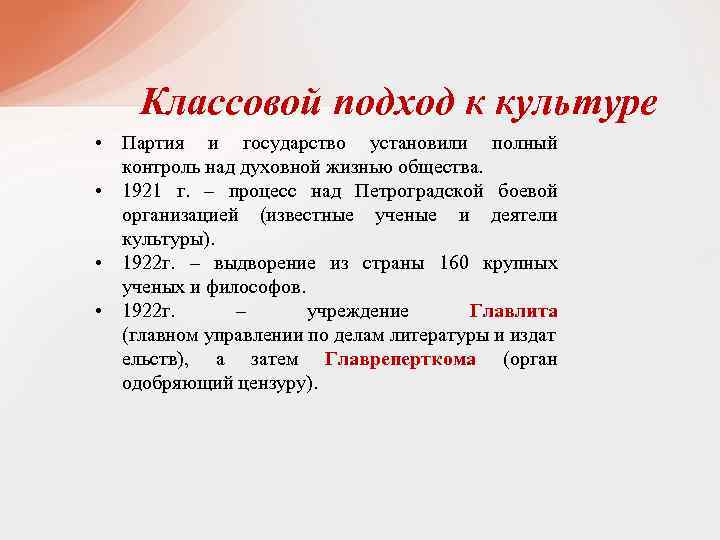 Классовой подход к культуре

• Партия и государство установили полный контроль над духовной жизнью общества.
• 1921 г. – процесс над Петроградской боевой организацией (известные ученые и деятели культуры).
• 1922г. – выдворение из страны 160 крупных ученых и философов.
• 1922г. – учреждение Главлита (главном управлении по делам литературы и издат ельств), а затем Главреперткома (орган одобряющий цензуру).